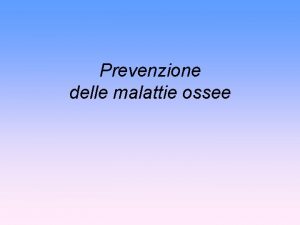 Prevenzione
delle malattie ossee